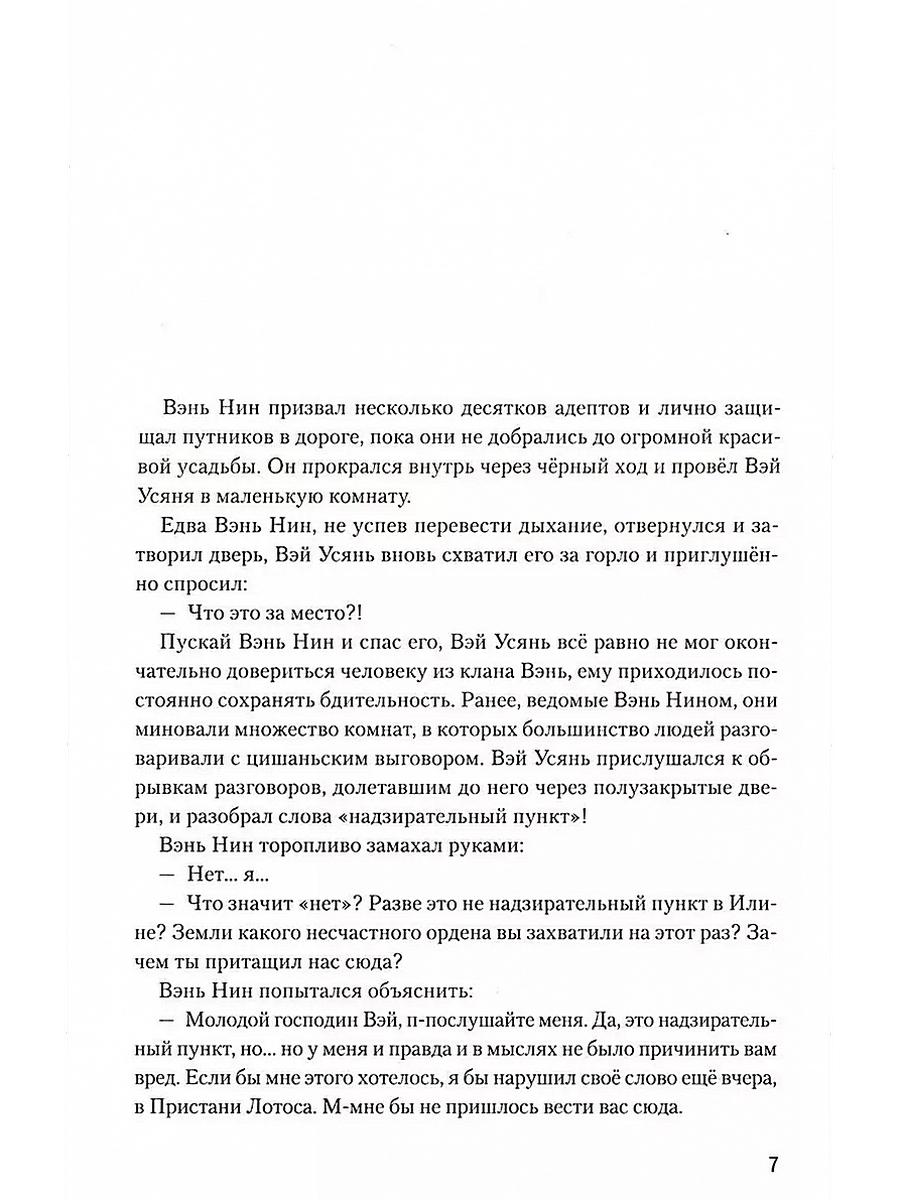 Вэнь Нин призвал несколько десятков адептов и лично защищал путников в дороге, пока они не добрались до огромной красивой усадьбы. Он прокрался внутрь через чёрный ход и провёл Вэй Усяня в маленькую комнату.

Едва Вэнь Нин, не успев перевести дыхание, отвернулся и затворил дверь, Вэй Усянь вновь схватил его за горло и приглушённо спросил:

— Что это за место?!

Пускай Вэнь Нин и спас его, Вэй Усянь всё равно не мог окончательно довериться человеку из клана Вэнь, ему приходилось постоянно сохранять бдительность. Ранее, ведомые Вэнь Нином, они миновали множество комнат, в которых большинство людей разговаривали с цишаньским выговором. Вэй Усянь прислушался к обрывкам разговоров, долетавшим до него через полузакрытые двери, и разобрал слова «надзирательный пункт»!

Вэнь Нин торопливо замахал руками:

— Нет... я...

— Что значит «нет»? Разве это не надзирательный пункт в Илине? Земли какого несчастного ордена вы захватили на этот раз? Зачем ты притащил нас сюда?

Вэнь Нин попытался объяснить:

— Молодой господин Вэй, п-послушайте меня. Да, это надзирательный пункт, но... но у меня и правда и в мыслях не было причинить вам вред. Если бы мне этого хотелось, я бы нарушил своё слово ещё вчера, в Пристани Лотоса. М-мне бы не пришлось вести вас сюда.

7